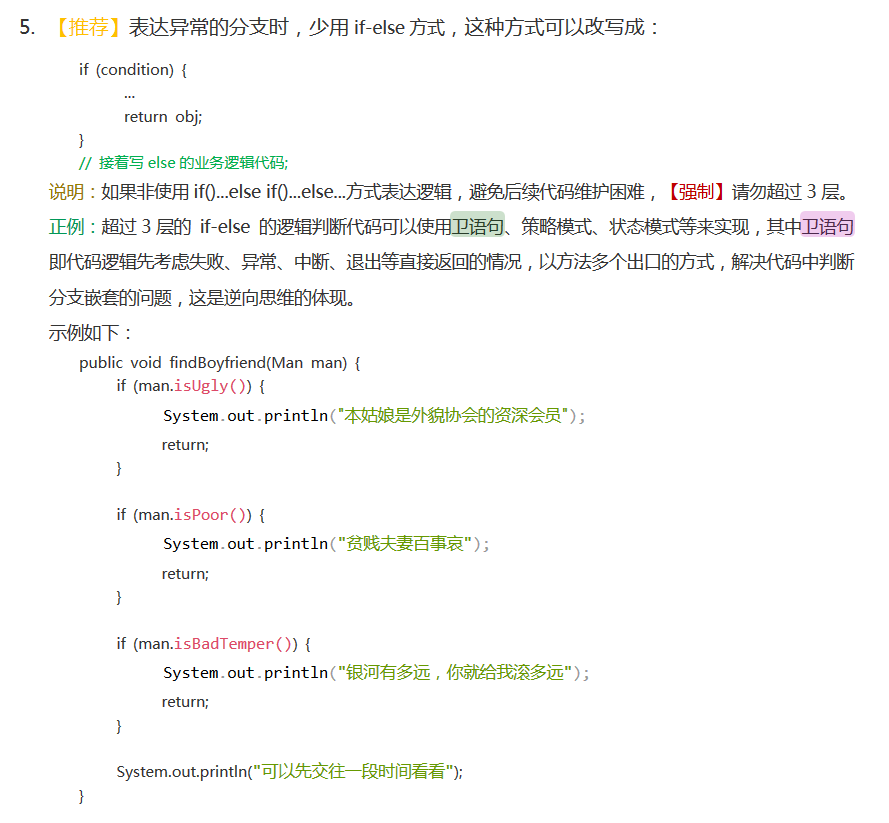 5. 【推荐】表达异常的分支时，少用 if-else 方式，这种方式可以改写成：

if (condition) {
...
return obj;
}
// 接着写 else 的业务逻辑代码;

说明：如果非使用 if()...else if()...else...方式表达逻辑，避免后续代码维护困难，【强制】请勿超过 3 层。

正例：超过 3 层的 if-else 的逻辑判断代码可以使用卫语句、策略模式、状态模式等来实现，其中卫语句即代码逻辑先考虑失败、异常、中断、退出等直接返回的情况，以方法多个出口的方式，解决代码中判断分支嵌套的问题，这是逆向思维的体现。

示例如下：

public void findBoyfriend(Man man) {
if (man.isUgly()) {
System.out.println("本姑娘是外貌协会的资深会员");
return;
}

if (man.isPoor()) {
System.out.println("贫贱夫妻百事哀");
return;
}

if (man.isBadTemper()) {
System.out.println("银河有多远，你就给我滚多远");
return;
}

System.out.println("可以先交往一段时间看看");
}